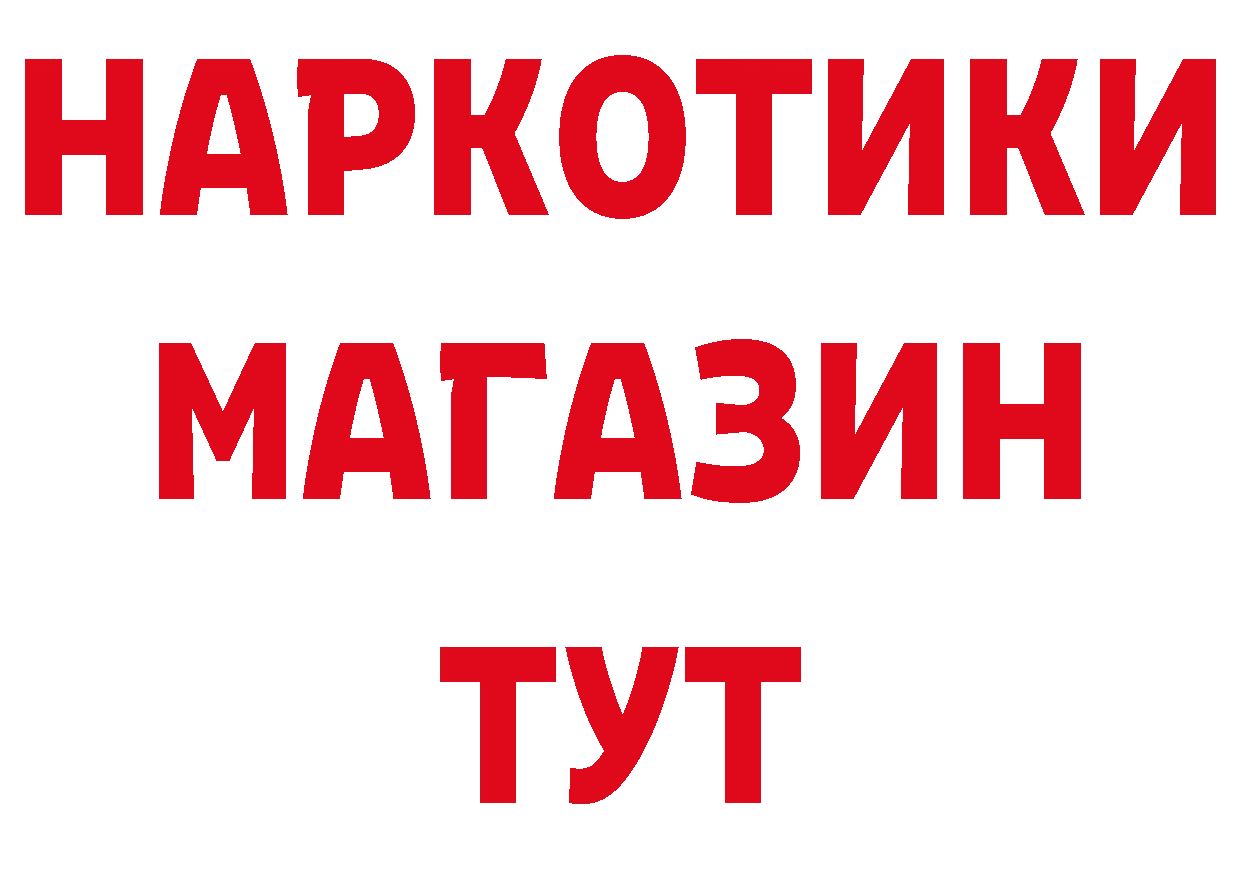 НАРКОТИКИ
МАГАЗИН
ТУТ